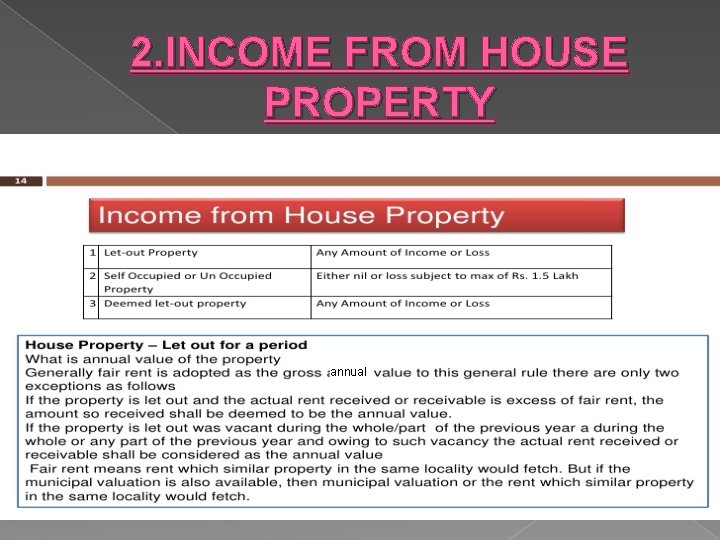 2.INCOME FROM HOUSE PROPERTY

14

Income from House Property

| 1 | Let-out Property | Any Amount of Income or Loss |
|---|---|---|
| 2 | Self Occupied or Un Occupied Property | Either nil or loss subject to max of Rs. 1.5 Lakh |
| 3 | Deemed let-out property | Any Amount of Income or Loss |

House Property – Let out for a period

What is annual value of the property

Generally fair rent is adopted as the gross annual value to this general rule there are only two exceptions as follows

If the property is let out and the actual rent received or receivable is excess of fair rent, the amount so received shall be deemed to be the annual value.

If the property is let out was vacant during the whole/part of the previous year a during the whole or any part of the previous year and owing to such vacancy the actual rent received or receivable shall be considered as the annual value

Fair rent means rent which similar property in the same locality would fetch. But if the municipal valuation is also available, then municipal valuation or the rent which similar property in the same locality would fetch.